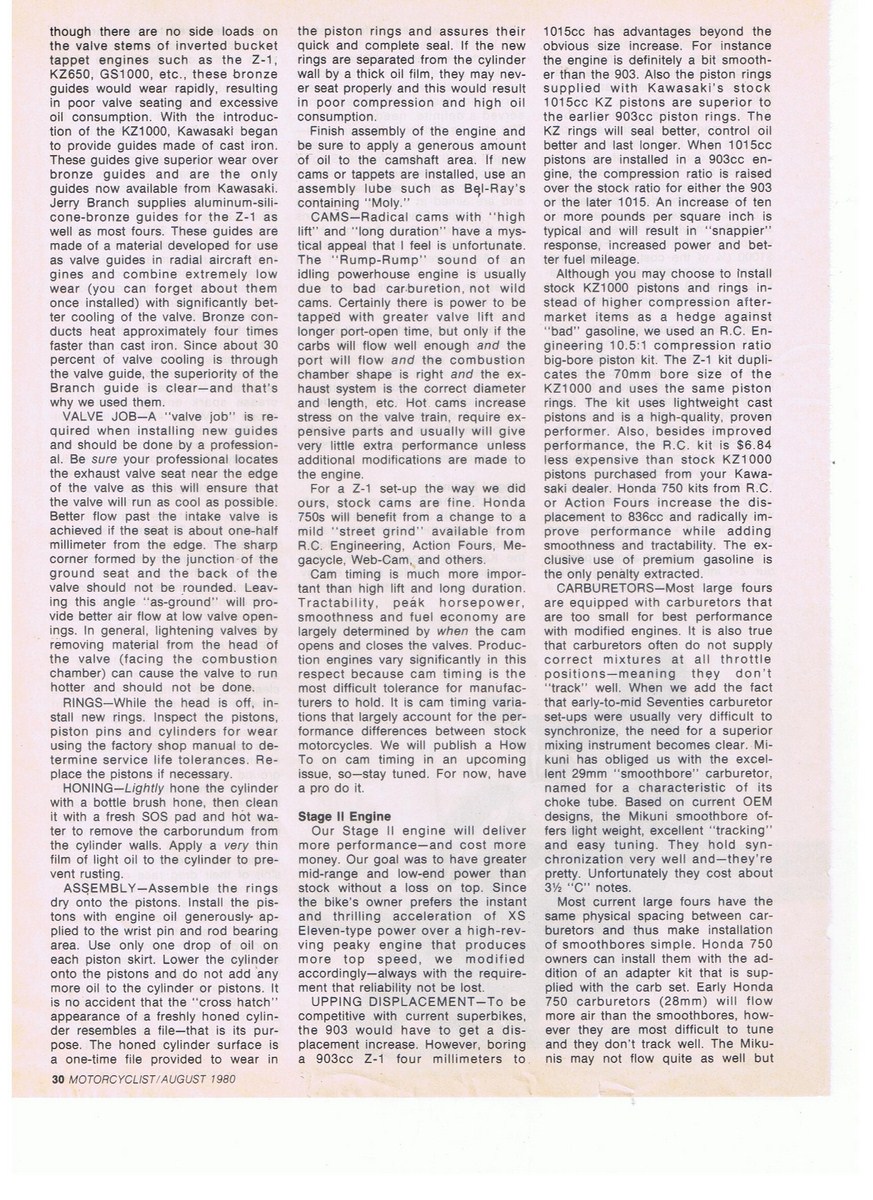 though there are no side loads on the valve stems of inverted bucket tappet engines such as the Z-1, KZ650, GS1000, etc., these bronze guides would wear rapidly, resulting in poor valve seating and excessive oil consumption. With the introduction of the KZ1000, Kawasaki began to provide guides made of cast iron. These guides give superior wear over bronze guides and are the only guides now available from Kawasaki. Jerry Branch supplies aluminum-silicone-bronze guides for the Z-1 as well as most fours. These guides are made of a material developed for use as valve guides in radial aircraft engines and combine extremely low wear (you can forget about them once installed) with significantly better cooling of the valve. Bronze conducts heat approximately four times faster than cast iron. Since about 30 percent of valve cooling is through the valve guide, the superiority of the Branch guide is clear—and that's why we used them.

VALVE JOB—A "valve job" is required when installing new guides and should be done by a professional. Be sure your professional locates the exhaust valve seat near the edge of the valve as this will ensure that the valve will run as cool as possible. Better flow past the intake valve is achieved if the seat is about one-half millimeter from the edge. The sharp corner formed by the junction of the ground seat and the back of the valve should not be rounded. Leaving this angle "as-ground" will provide better air flow at low valve openings. In general, lightening valves by removing material from the head of the valve (facing the combustion chamber) can cause the valve to run hotter and should not be done.

RINGS—While the head is off, install new rings. Inspect the pistons, piston pins and cylinders for wear using the factory shop manual to determine service life tolerances. Replace the pistons if necessary.

HONING—Lightly hone the cylinder with a bottle brush hone, then clean it with a fresh SOS pad and hot water to remove the carborundum from the cylinder walls. Apply a very thin film of light oil to the cylinder to prevent rusting.

ASSEMBLY—Assemble the rings dry onto the pistons. Install the pistons with engine oil generously applied to the wrist pin and rod bearing area. Use only one drop of oil on each piston skirt. Lower the cylinder onto the pistons and do not add any more oil to the cylinder or pistons. It is no accident that the "cross hatch" appearance of a freshly honed cylinder resembles a file—that is its purpose. The honed cylinder surface is a one-time file provided to wear in the piston rings and assures their quick and complete seal. If the new rings are separated from the cylinder wall by a thick oil film, they may never seat properly and this would result in poor compression and high oil consumption.

Finish assembly of the engine and be sure to apply a generous amount of oil to the camshaft area. If new cams or tappets are installed, use an assembly lube such as Bel-Ray's containing "Moly."

CAMS—Radical cams with "high lift" and "long duration" have a mystical appeal that I feel is unfortunate. The "Rump-Rump" sound of an idling powerhouse engine is usually due to bad carburetion, not wild cams. Certainly there is power to be tapped with greater valve lift and longer port-open time, but only if the carbs will flow well enough and the port will flow and the combustion chamber shape is right and the exhaust system is the correct diameter and length, etc. Hot cams increase stress on the valve train, require expensive parts and usually will give very little extra performance unless additional modifications are made to the engine.

For a Z-1 set-up the way we did ours, stock cams are fine. Honda 750s will benefit from a change to a mild "street grind" available from R.C. Engineering, Action Fours, Megacycle, Web-Cam, and others.

Cam timing is much more important than high lift and long duration. Tractability, peak horsepower, smoothness and fuel economy are largely determined by when the cam opens and closes the valves. Production engines vary significantly in this respect because cam timing is the most difficult tolerance for manufacturers to hold. It is cam timing variations that largely account for the performance differences between stock motorcycles. We will publish a How To on cam timing in an upcoming issue, so—stay tuned. For now, have a pro do it.

Stage II Engine

Our Stage II engine will deliver more performance—and cost more money. Our goal was to have greater mid-range and low-end power than stock without a loss on top. Since the bike's owner prefers the instant and thrilling acceleration of XS Eleven-type power over a high-revving peaky engine that produces more top speed, we modified accordingly—always with the requirement that reliability not be lost.

UPPING DISPLACEMENT—To be competitive with current superbikes, the 903 would have to get a displacement increase. However, boring a 903cc Z-1 four millimeters to 1015cc has advantages beyond the obvious size increase. For instance the engine is definitely a bit smoother than the 903. Also the piston rings supplied with Kawasaki's stock 1015cc KZ pistons are superior to the earlier 903cc piston rings. The KZ rings will seal better, control oil better and last longer. When 1015cc pistons are installed in a 903cc engine, the compression ratio is raised over the stock ratio for either the 903 or the later 1015. An increase of ten or more pounds per square inch is typical and will result in "snappier" response, increased power and better fuel mileage.

Although you may choose to install stock KZ1000 pistons and rings instead of higher compression aftermarket items as a hedge against "bad" gasoline, we used an R.C. Engineering 10.5:1 compression ratio big-bore piston kit. The Z-1 kit duplicates the 70mm bore size of the KZ1000 and uses the same piston rings. The kit uses lightweight cast pistons and is a high-quality, proven performer. Also, besides improved performance, the R.C. kit is $6.84 less expensive than stock KZ1000 pistons purchased from your Kawasaki dealer. Honda 750 kits from R.C. or Action Fours increase the displacement to 836cc and radically improve performance while adding smoothness and tractability. The exclusive use of premium gasoline is the only penalty extracted.

CARBURETORS—Most large fours are equipped with carburetors that are too small for best performance with modified engines. It is also true that carburetors often do not supply correct mixtures at all throttle positions—meaning they don't "track" well. When we add the fact that early-to-mid Seventies carburetor set-ups were usually very difficult to synchronize, the need for a superior mixing instrument becomes clear. Mikuni has obliged us with the excellent 29mm "smoothbore" carburetor, named for a characteristic of its choke tube. Based on current OEM designs, the Mikuni smoothbore offers light weight, excellent "tracking" and easy tuning. They hold synchronization very well and—they're pretty. Unfortunately they cost about 3½ "C" notes.

Most current large fours have the same physical spacing between carburetors and thus make installation of smoothbores simple. Honda 750 owners can install them with the addition of an adapter kit that is supplied with the carb set. Early Honda 750 carburetors (28mm) will flow more air than the smoothbores, however they are most difficult to tune and they don't track well. The Mikunis may not flow quite as well but

30 MOTORCYCLIST/AUGUST 1980